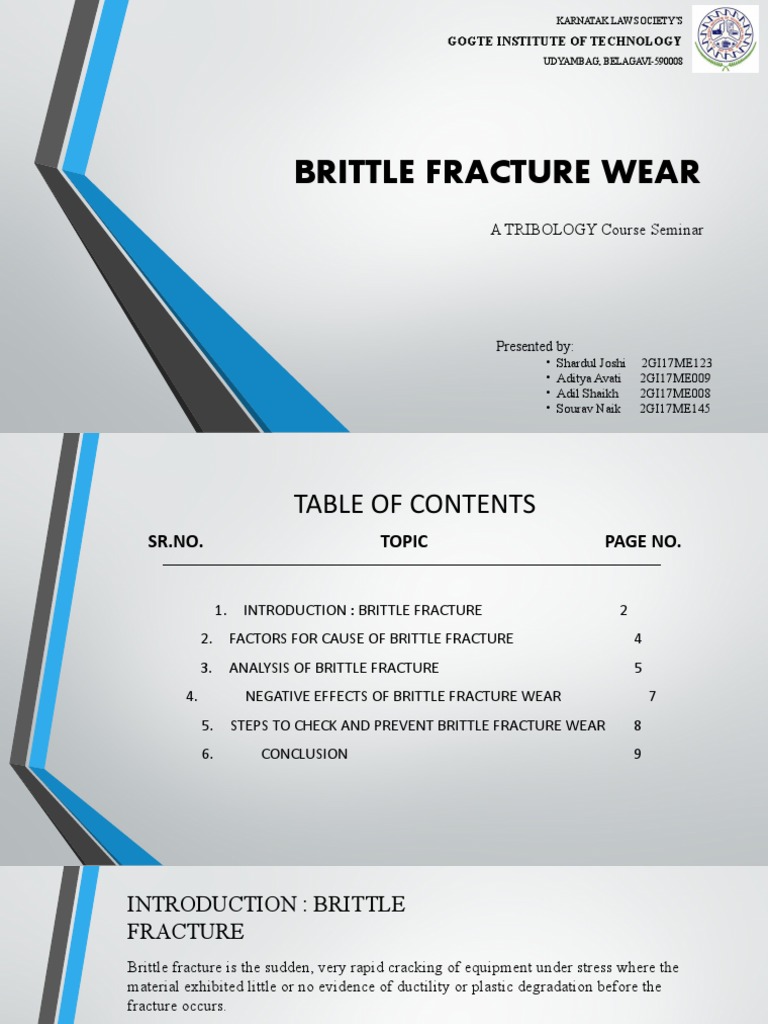 KARNATAK LAW SOCIETY'S
GOGTE INSTITUTE OF TECHNOLOGY
UDYAMBAG, BELAGAVI-590008

BRITTLE FRACTURE WEAR

A TRIBOLOGY Course Seminar

Presented by:
• Shardul Joshi 2GI17ME123
• Aditya Avati 2GI17ME009
• Adil Shaikh 2GI17ME008
• Sourav Naik 2GI17ME145

TABLE OF CONTENTS

| SR.NO. | TOPIC | PAGE NO. |
|---|---|---|
| 1. | INTRODUCTION : BRITTLE FRACTURE | 2 |
| 2. | FACTORS FOR CAUSE OF BRITTLE FRACTURE | 4 |
| 3. | ANALYSIS OF BRITTLE FRACTURE | 5 |
| 4. | NEGATIVE EFFECTS OF BRITTLE FRACTURE WEAR | 7 |
| 5. | STEPS TO CHECK AND PREVENT BRITTLE FRACTURE WEAR | 8 |
| 6. | CONCLUSION | 9 |

INTRODUCTION : BRITTLE FRACTURE

Brittle fracture is the sudden, very rapid cracking of equipment under stress where the material exhibited little or no evidence of ductility or plastic degradation before the fracture occurs.